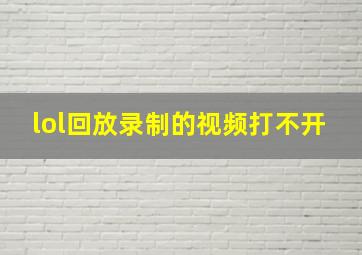 lol回放录制的视频打不开